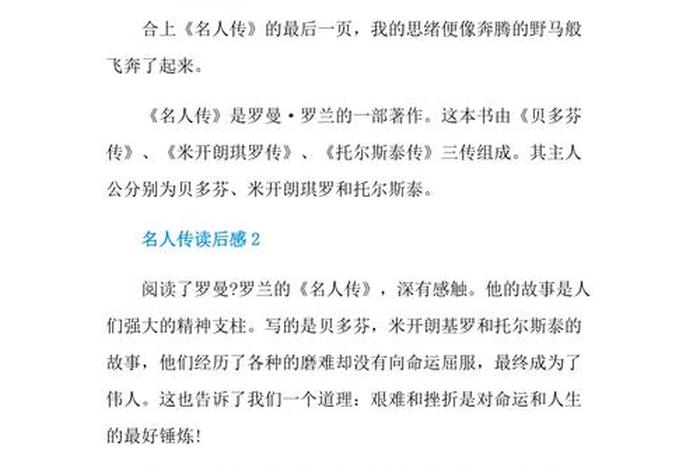 合上《名人传》的最后一页，我的思绪便像奔腾的野马般飞奔了起来。

《名人传》是罗曼·罗兰的一部著作。这本书由《贝多芬传》、《米开朗琪罗传》、《托尔斯泰传》三传组成。其主人公分别为贝多芬、米开朗琪罗和托尔斯泰。

名人传读后感 2

阅读了罗曼?罗兰的《名人传》，深有感触。他的故事是人们强大的精神支柱。写的是贝多芬，米开朗基罗和托尔斯泰的故事，他们经历了各种的磨难却没有向命运屈服，最终成为了伟人。这也告诉了我们一个道理：艰难和挫折是对命运和人生的最好锤炼！